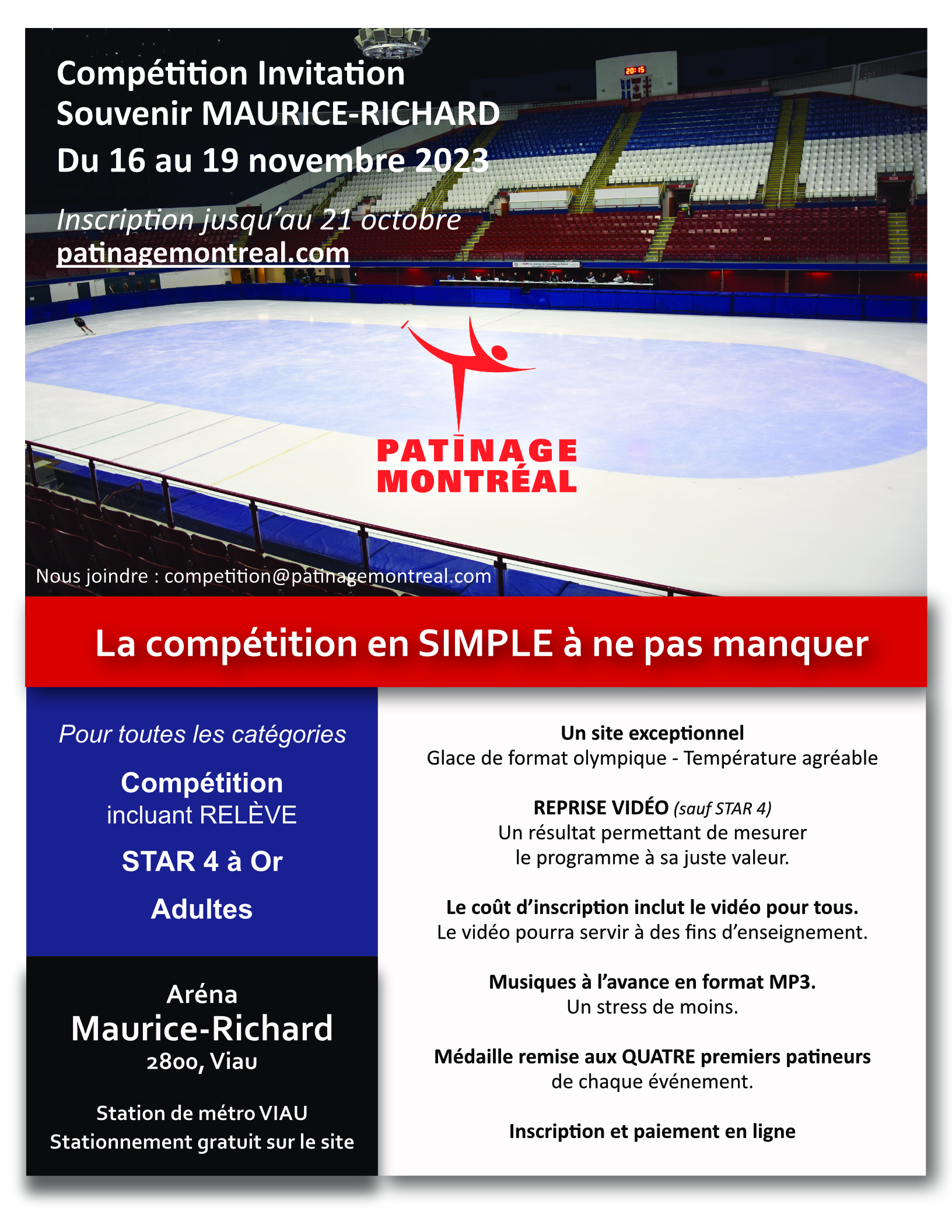 Compétition Invitation
Souvenir MAURICE-RICHARD
Du 16 au 19 novembre 2023

Inscription jusqu'au 21 octobre
patinagemontreal.com

20:15

PATINAGE
MONTRÉAL

Nous joindre : competition@patinagemontreal.com

La compétition en SIMPLE à ne pas manquer

Pour toutes les catégories

Compétition
incluant RELÈVE

STAR 4 à Or

Adultes

Aréna
Maurice-Richard
2800, Viau

Station de métro VIAU
Stationnement gratuit sur le site

Un site exceptionnel
Glace de format olympique - Température agréable

REPRISE VIDÉO (sauf STAR 4)
Un résultat permettant de mesurer le programme à sa juste valeur.

Le coût d'inscription inclut le vidéo pour tous.
Le vidéo pourra servir à des fins d'enseignement.

Musiques à l'avance en format MP3.
Un stress de moins.

Médaille remise aux QUATRE premiers patineurs de chaque événement.

Inscription et paiement en ligne